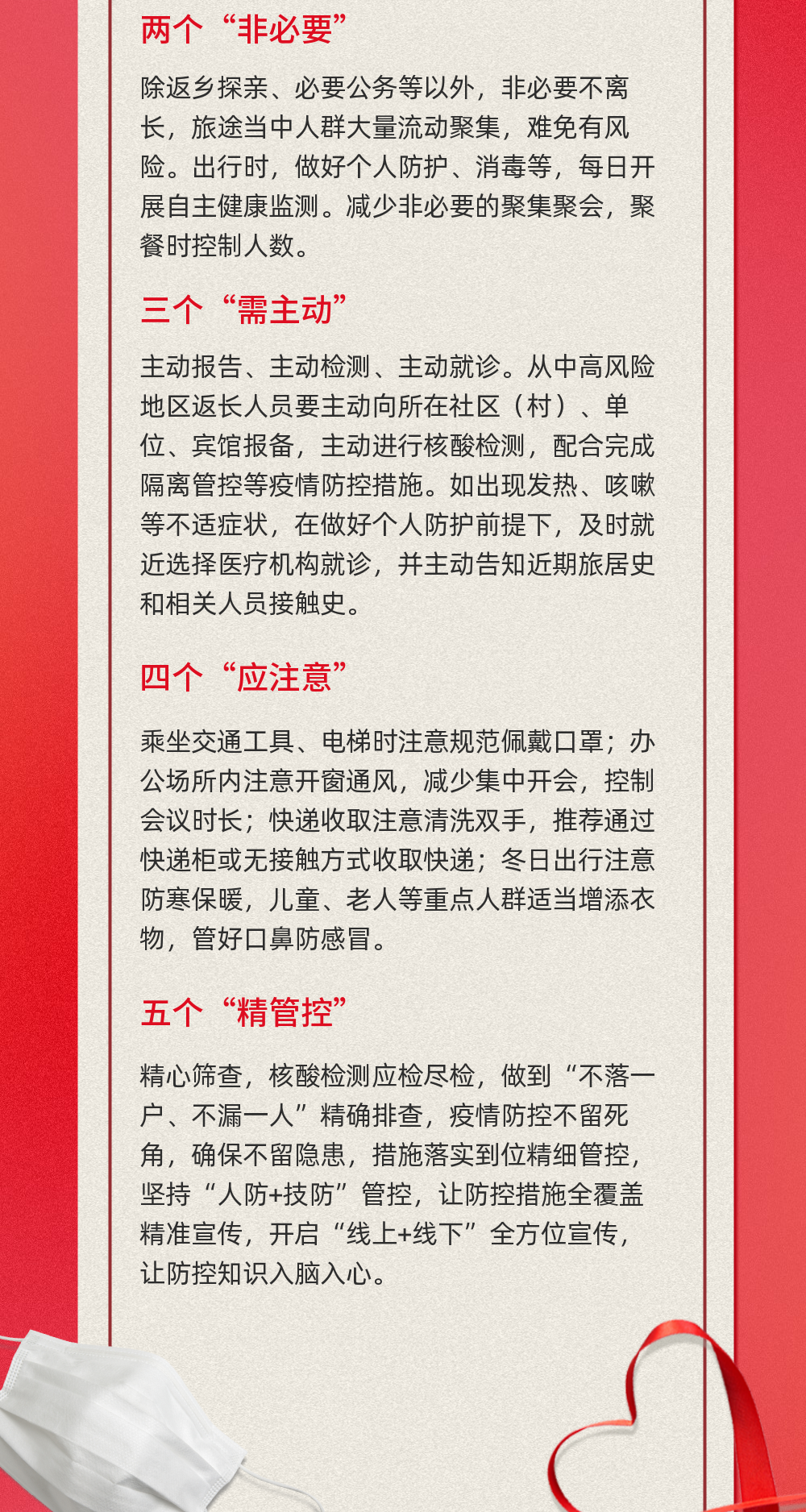 两个“非必要”

除返乡探亲、必要公务等以外，非必要不离长，旅途当中人群大量流动聚集，难免有风险。出行时，做好个人防护、消毒等，每日开展自主健康监测。减少非必要的聚集聚会，聚餐时控制人数。

三个“需主动”

主动报告、主动检测、主动就诊。从中高风险地区返长人员要主动向所在社区（村）、单位、宾馆报备，主动进行核酸检测，配合完成隔离管控等疫情防控措施。如出现发热、咳嗽等不适症状，在做好个人防护前提下，及时就近选择医疗机构就诊，并主动告知近期旅居史和相关人员接触史。

四个“应注意”

乘坐交通工具、电梯时注意规范佩戴口罩；办公场所内注意开窗通风，减少集中开会，控制会议时长；快递收取注意清洗双手，推荐通过快递柜或无接触方式收取快递；冬日出行注意防寒保暖，儿童、老人等重点人群适当增添衣物，管好口鼻防感冒。

五个“精管控”

精心筛查，核酸检测应检尽检，做到“不落一户、不漏一人”精确排查，疫情防控不留死角，确保不留隐患，措施落实到位精细管控，坚持“人防+技防”管控，让防控措施全覆盖精准宣传，开启“线上+线下”全方位宣传，让防控知识入脑入心。